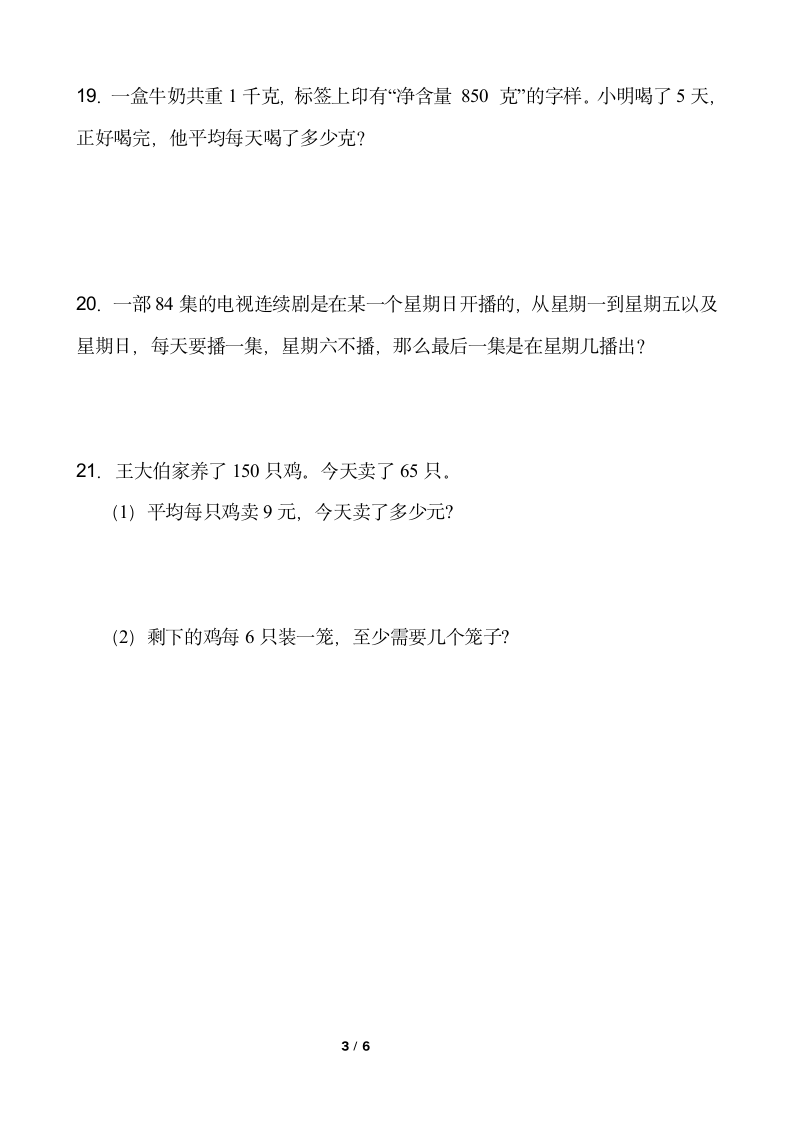 19. 一盒牛奶共重 1 千克，标签上印有“净含量 850 克”的字样。小明喝了 5 天，正好喝完，他平均每天喝了多少克？

20. 一部 84 集的电视连续剧是在某一个星期日开播的，从星期一到星期五以及星期日，每天要播一集，星期六不播，那么最后一集是在星期几播出？

21. 王大伯家养了 150 只鸡。今天卖了 65 只。

(1) 平均每只鸡卖 9 元，今天卖了多少元?

(2) 剩下的鸡每 6 只装一笼，至少需要几个笼子?

3 / 6